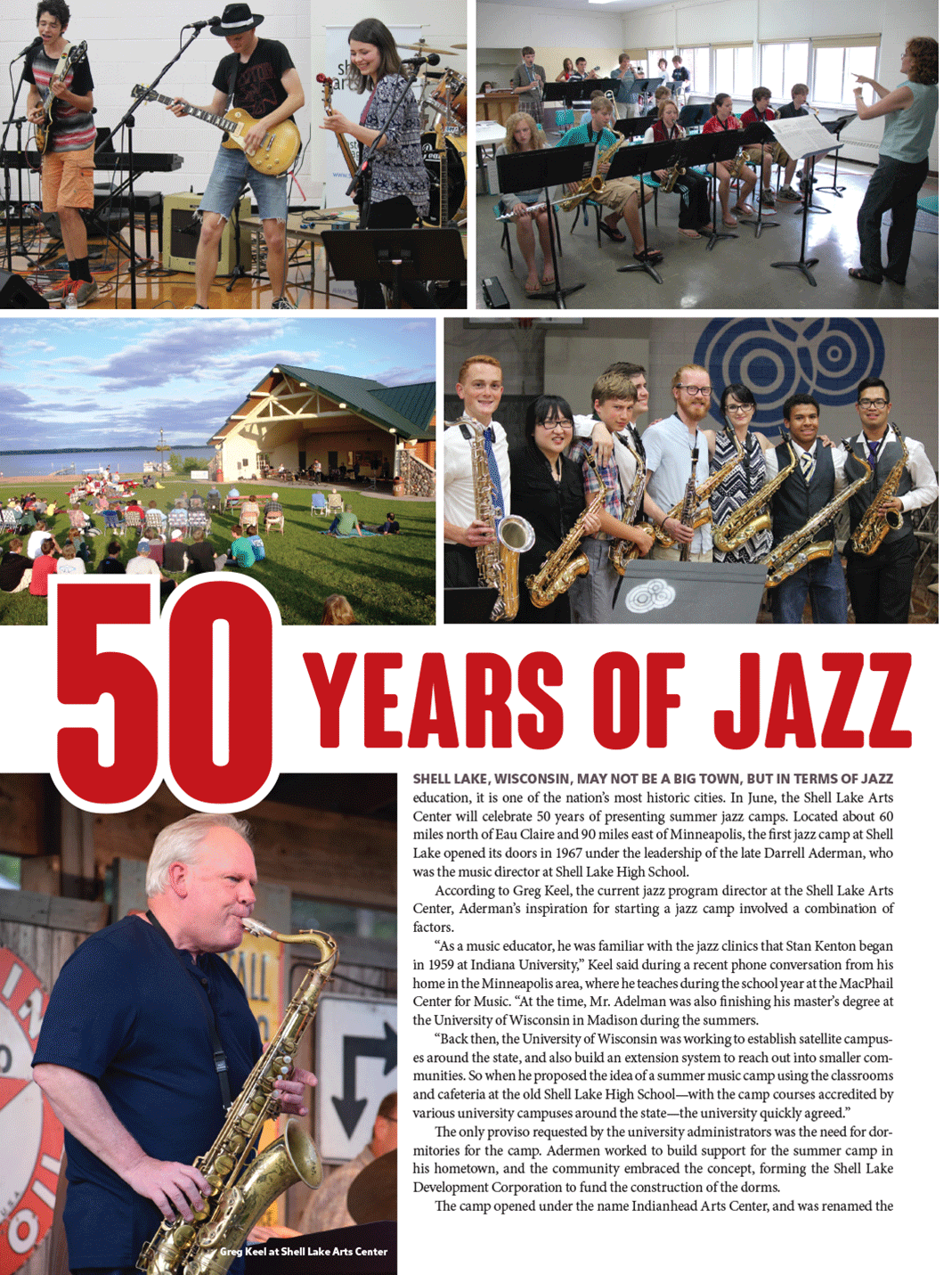 50 YEARS OF JAZZ

SHELL LAKE, WISCONSIN, MAY NOT BE A BIG TOWN, BUT IN TERMS OF JAZZ education, it is one of the nation's most historic cities. In June, the Shell Lake Arts Center will celebrate 50 years of presenting summer jazz camps. Located about 60 miles north of Eau Claire and 90 miles east of Minneapolis, the first jazz camp at Shell Lake opened its doors in 1967 under the leadership of the late Darrell Aderman, who was the music director at Shell Lake High School.

According to Greg Keel, the current jazz program director at the Shell Lake Arts Center, Aderman's inspiration for starting a jazz camp involved a combination of factors.

"As a music educator, he was familiar with the jazz clinics that Stan Kenton began in 1959 at Indiana University," Keel said during a recent phone conversation from his home in the Minneapolis area, where he teaches during the school year at the MacPhail Center for Music. "At the time, Mr. Adelman was also finishing his master's degree at the University of Wisconsin in Madison during the summers.

"Back then, the University of Wisconsin was working to establish satellite campuses around the state, and also build an extension system to reach out into smaller communities. So when he proposed the idea of a summer music camp using the classrooms and cafeteria at the old Shell Lake High School—with the camp courses accredited by various university campuses around the state—the university quickly agreed."

The only proviso requested by the university administrators was the need for dormitories for the camp. Adermen worked to build support for the summer camp in his hometown, and the community embraced the concept, forming the Shell Lake Development Corporation to fund the construction of the dorms.

The camp opened under the name Indianhead Arts Center, and was renamed the

Greg Keel at Shell Lake Arts Center